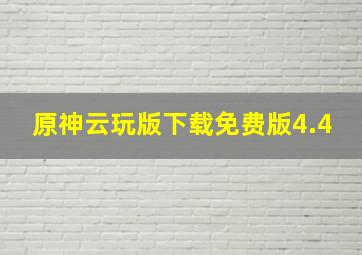 原神云玩版下载免费版4.4